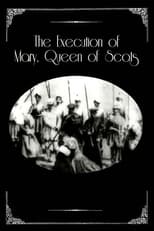 The Execution of Mary, Queen of Scots